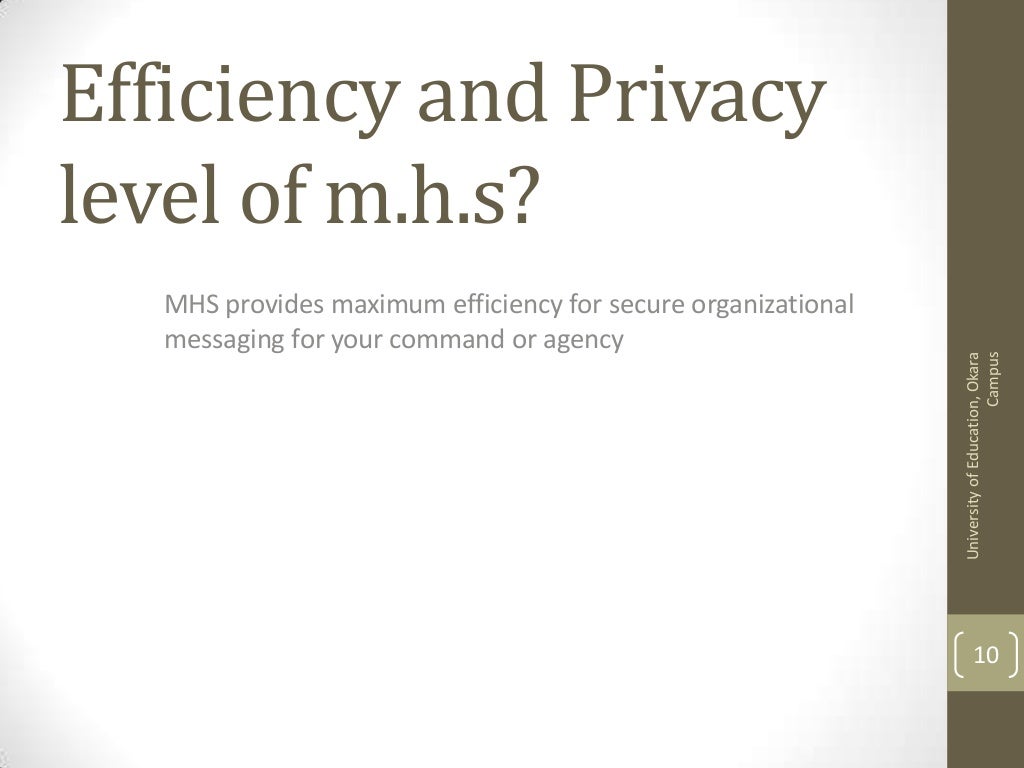 Efficiency and Privacy level of m.h.s?

MHS provides maximum efficiency for secure organizational messaging for your command or agency

University of Education, Okara Campus

10